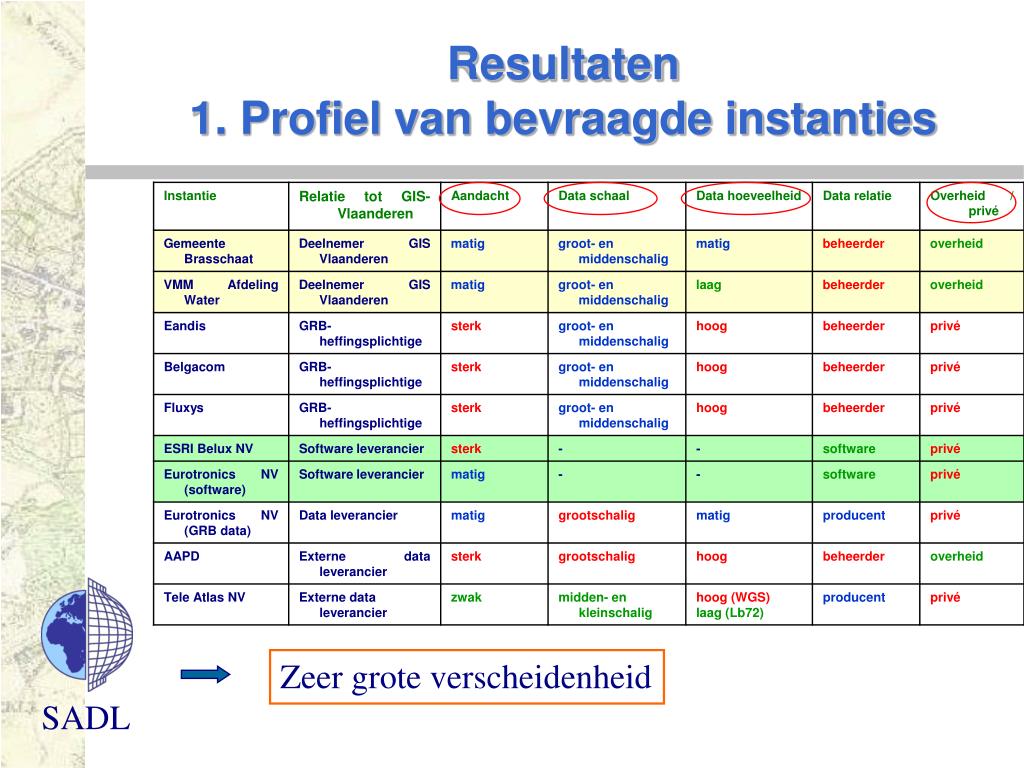 Resultaten
1. Profiel van bevraagde instanties

| Instantie | Relatie tot GIS-Vlaanderen | Aandacht | Data schaal | Data hoeveelheid | Data relatie | Overheid / privé |
|---|---|---|---|---|---|---|
| Gemeente Brasschaat | Deelnemer GIS Vlaanderen | matig | groot- en middenschalig | matig | beheerder | overheid |
| VMM Afdeling Water | Deelnemer GIS Vlaanderen | matig | groot- en middenschalig | laag | beheerder | overheid |
| Eandis | GRB-heffingsplichtige | sterk | groot- en middenschalig | hoog | beheerder | privé |
| Belgacom | GRB-heffingsplichtige | sterk | groot- en middenschalig | hoog | beheerder | privé |
| Fluxys | GRB-heffingsplichtige | sterk | groot- en middenschalig | hoog | beheerder | privé |
| ESRI Belux NV | Software leverancier | sterk | - | - | software | privé |
| Eurotronics NV (software) | Software leverancier | matig | - | - | software | privé |
| Eurotronics NV (GRB data) | Data leverancier | matig | grootschalig | matig | producent | privé |
| AAPD | Externe data leverancier | sterk | grootschalig | hoog | beheerder | overheid |
| Tele Atlas NV | Externe data leverancier | zwak | midden- en kleinschalig | hoog (WGS) laag (Lb72) | producent | privé |

Zeer grote verscheidenheid

SADL